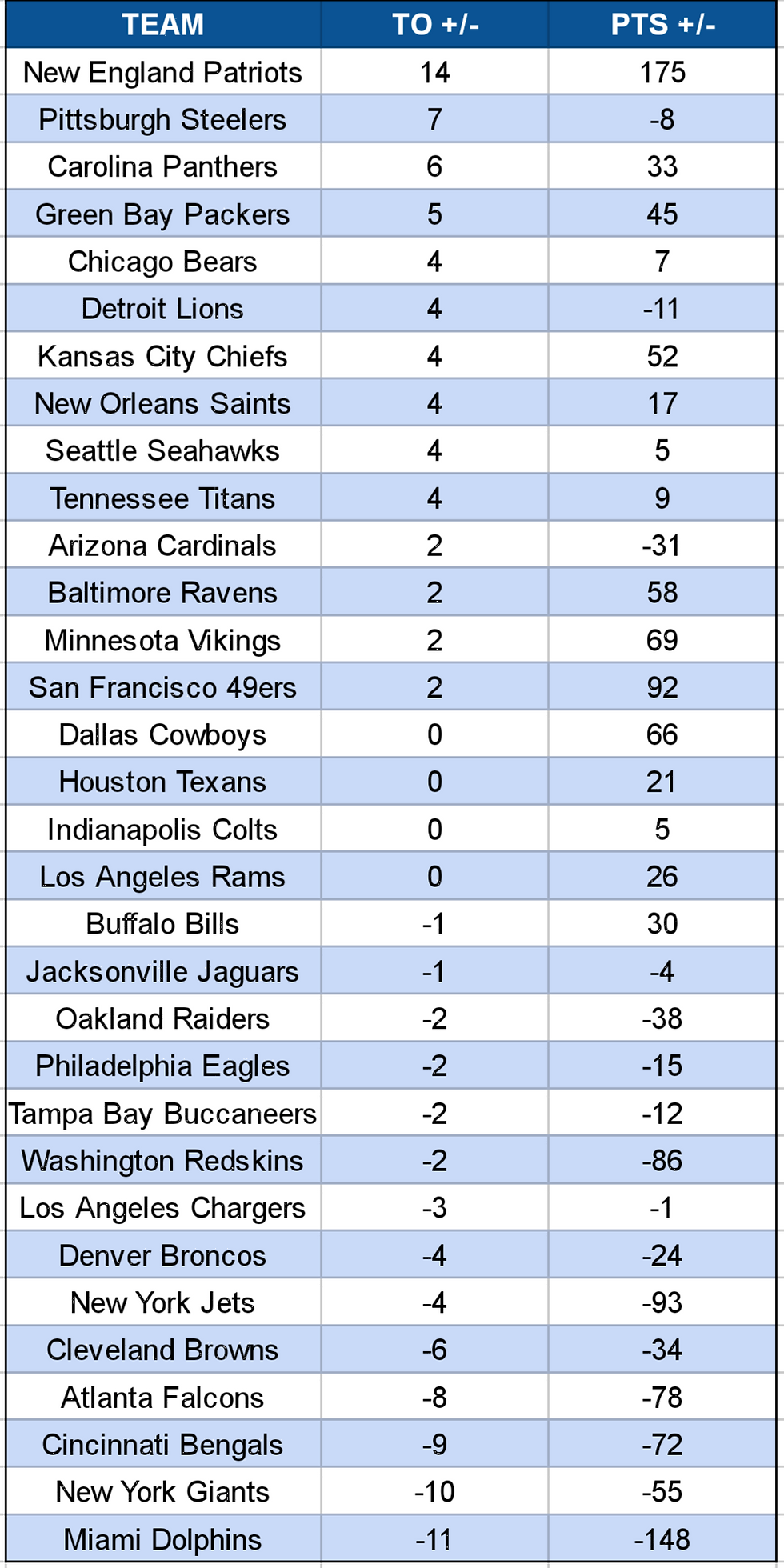 | TEAM | TO +/- | PTS +/- |
|---|---|---|
| New England Patriots | 14 | 175 |
| Pittsburgh Steelers | 7 | -8 |
| Carolina Panthers | 6 | 33 |
| Green Bay Packers | 5 | 45 |
| Chicago Bears | 4 | 7 |
| Detroit Lions | 4 | -11 |
| Kansas City Chiefs | 4 | 52 |
| New Orleans Saints | 4 | 17 |
| Seattle Seahawks | 4 | 5 |
| Tennessee Titans | 4 | 9 |
| Arizona Cardinals | 2 | -31 |
| Baltimore Ravens | 2 | 58 |
| Minnesota Vikings | 2 | 69 |
| San Francisco 49ers | 2 | 92 |
| Dallas Cowboys | 0 | 66 |
| Houston Texans | 0 | 21 |
| Indianapolis Colts | 0 | 5 |
| Los Angeles Rams | 0 | 26 |
| Buffalo Bills | -1 | 30 |
| Jacksonville Jaguars | -1 | -4 |
| Oakland Raiders | -2 | -38 |
| Philadelphia Eagles | -2 | -15 |
| Tampa Bay Buccaneers | -2 | -12 |
| Washington Redskins | -2 | -86 |
| Los Angeles Chargers | -3 | -1 |
| Denver Broncos | -4 | -24 |
| New York Jets | -4 | -93 |
| Cleveland Browns | -6 | -34 |
| Atlanta Falcons | -8 | -78 |
| Cincinnati Bengals | -9 | -72 |
| New York Giants | -10 | -55 |
| Miami Dolphins | -11 | -148 |